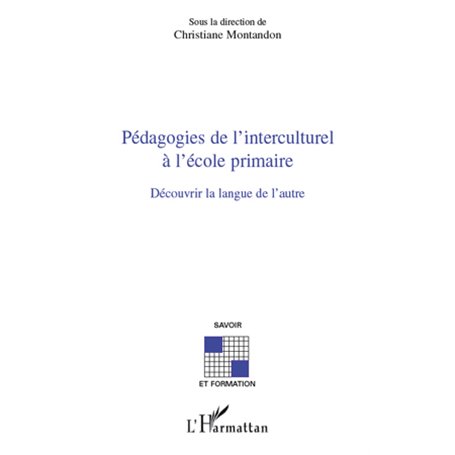 Sous la direction de
Christiane Montandon

Pédagogies de l'interculturel à l'école primaire

Découvrir la langue de l'autre

SAVOIR

ET FORMATION

L'Harmattan